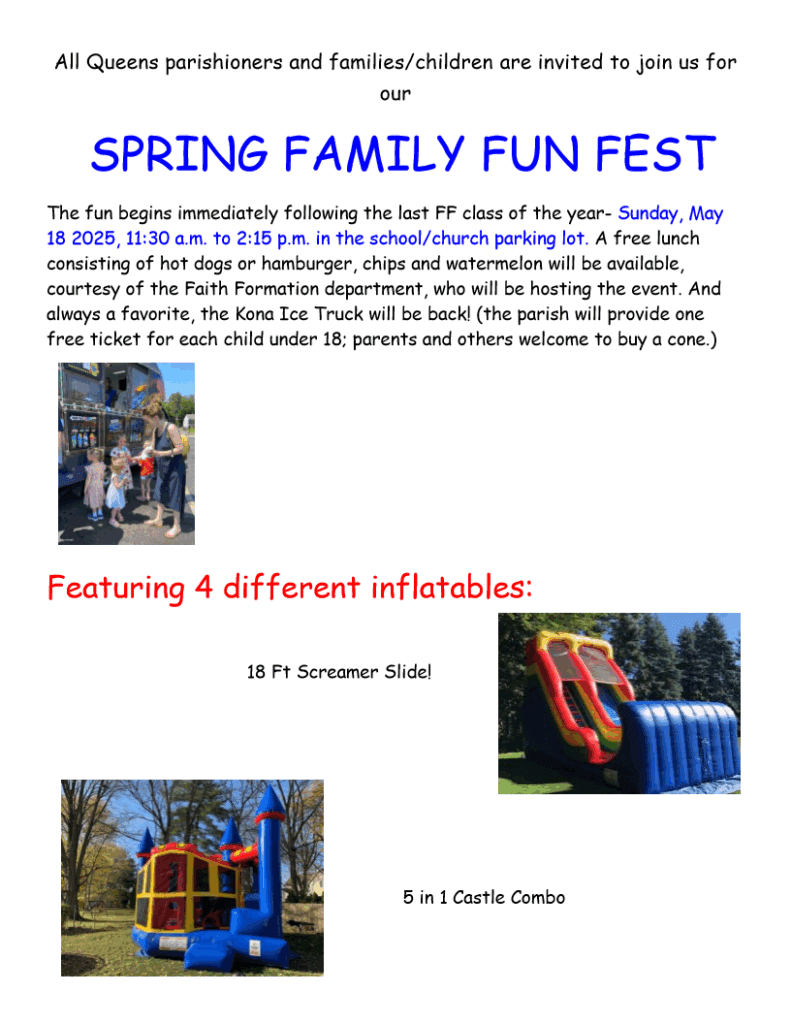 All Queens parishioners and families/children are invited to join us for our

SPRING FAMILY FUN FEST

The fun begins immediately following the last FF class of the year- Sunday, May 18 2025, 11:30 a.m. to 2:15 p.m. in the school/church parking lot. A free lunch consisting of hot dogs or hamburger, chips and watermelon will be available, courtesy of the Faith Formation department, who will be hosting the event. And always a favorite, the Kona Ice Truck will be back! (the parish will provide one free ticket for each child under 18; parents and others welcome to buy a cone.)

Featuring 4 different inflatables:

18 Ft Screamer Slide!

5 in 1 Castle Combo